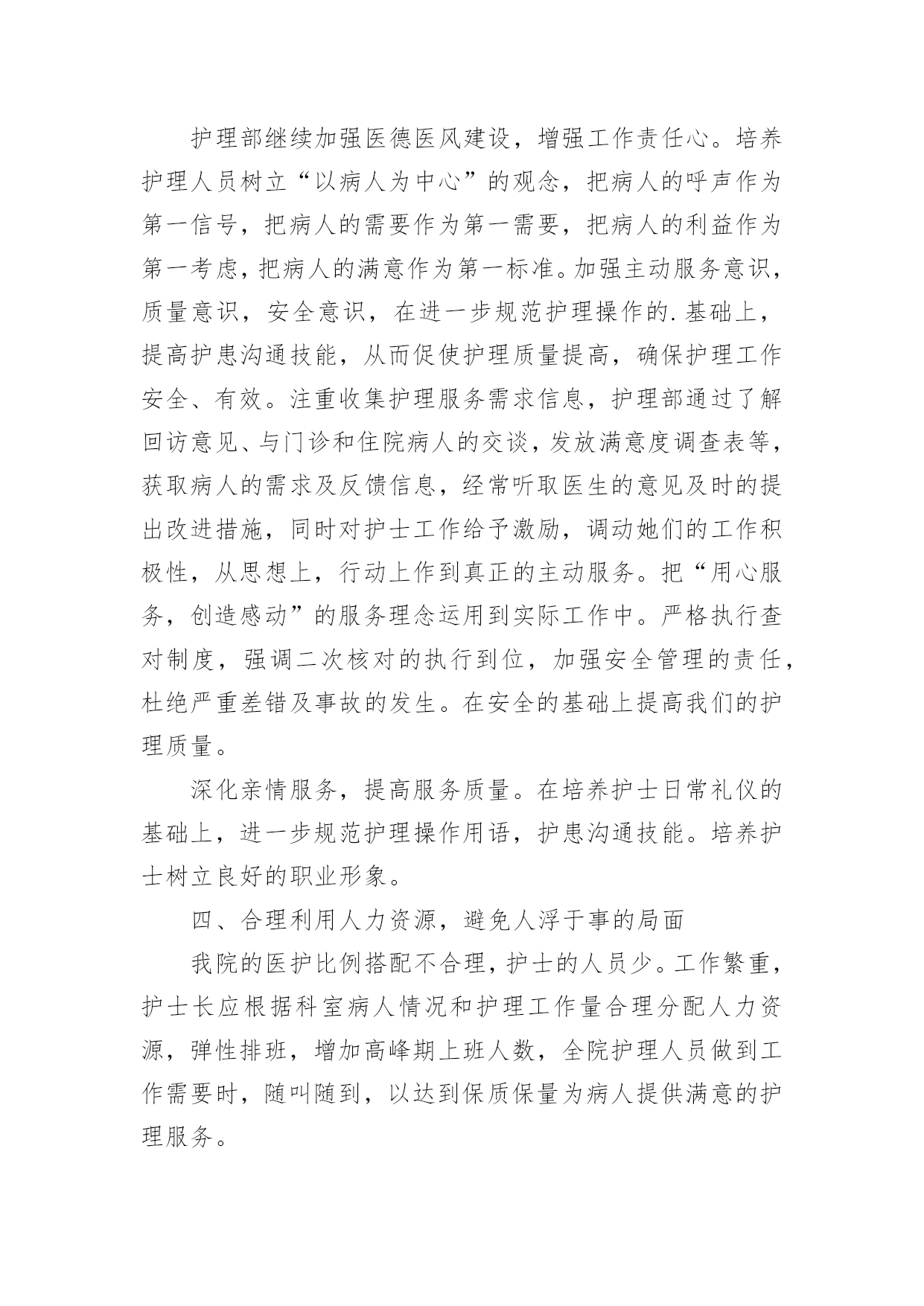 护理部继续加强医德医风建设，增强工作责任心。培养护理人员树立“以病人为中心”的观念，把病人的呼声作为第一信号，把病人的需要作为第一需要，把病人的利益作为第一考虑，把病人的满意作为第一标准。加强主动服务意识，质量意识，安全意识，在进一步规范护理操作的.基础上，提高护患沟通技能，从而促使护理质量提高，确保护理工作安全、有效。注重收集护理服务需求信息，护理部通过了解回访意见、与门诊和住院病人的交谈，发放满意度调查表等，获取病人的需求及反馈信息，经常听取医生的意见及时的提出改进措施，同时对护士工作给予激励，调动她们的工作积极性，从思想上，行动上作到真正的主动服务。把“用心服务，创造感动”的服务理念运用到实际工作中。严格执行查对制度，强调二次核对的执行到位，加强安全管理的责任，杜绝严重差错及事故的发生。在安全的基础上提高我们的护理质量。

深化亲情服务，提高服务质量。在培养护士日常礼仪的基础上，进一步规范护理操作用语，护患沟通技能。培养护士树立良好的职业形象。

四、合理利用人力资源，避免人浮于事的局面

我院的医护比例搭配不合理，护士的人员少。工作繁重，护士长应根据科室病人情况和护理工作量合理分配人力资源，弹性排班，增加高峰期上班人数，全院护理人员做到工作需要时，随叫随到，以达到保质保量为病人提供满意的护理服务。